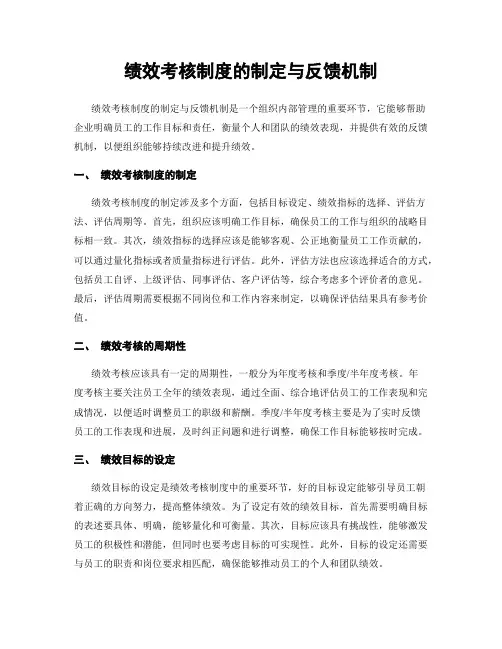 绩效考核制度的制定与反馈机制

绩效考核制度的制定与反馈机制是一个组织内部管理的重要环节，它能够帮助企业明确员工的工作目标和责任，衡量个人和团队的绩效表现，并提供有效的反馈机制，以便组织能够持续改进和提升绩效。

一、 绩效考核制度的制定

绩效考核制度的制定涉及多个方面，包括目标设定、绩效指标的选择、评估方法、评估周期等。首先，组织应该明确工作目标，确保员工的工作与组织的战略目标相一致。其次，绩效指标的选择应该是能够客观、公正地衡量员工工作贡献的，可以通过量化指标或者质量指标进行评估。此外，评估方法也应该选择适合的方式，包括员工自评、上级评估、同事评估、客户评估等，综合考虑多个评价者的意见。最后，评估周期需要根据不同岗位和工作内容来制定，以确保评估结果具有参考价值。

二、 绩效考核的周期性

绩效考核应该具有一定的周期性，一般分为年度考核和季度/半年度考核。年度考核主要关注员工全年的绩效表现，通过全面、综合地评估员工的工作表现和完成情况，以便适时调整员工的职级和薪酬。季度/半年度考核主要是为了实时反馈员工的工作表现和进展，及时纠正问题和进行调整，确保工作目标能够按时完成。

三、 绩效目标的设定

绩效目标的设定是绩效考核制度中的重要环节，好的目标设定能够引导员工朝着正确的方向努力，提高整体绩效。为了设定有效的绩效目标，首先需要明确目标的表述要具体、明确，能够量化和可衡量。其次，目标应该具有挑战性，能够激发员工的积极性和潜能，但同时也要考虑目标的可实现性。此外，目标的设定还需要与员工的职责和岗位要求相匹配，确保能够推动员工的个人和团队绩效。